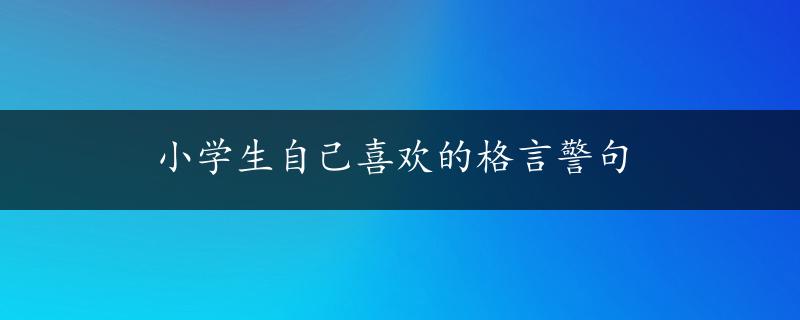 小学生自己喜欢的格言警句